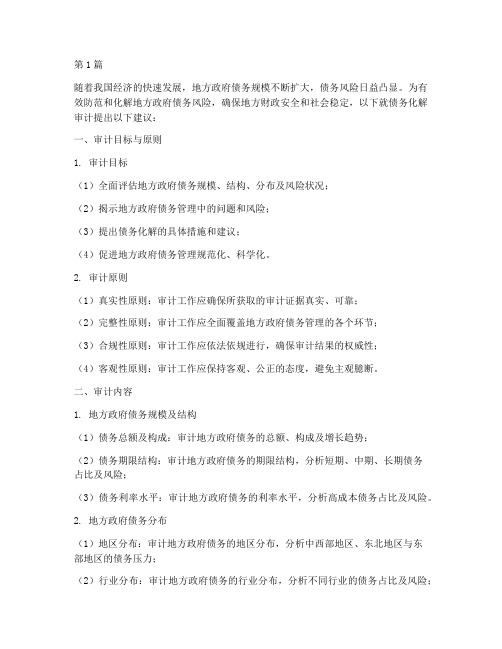 第1篇

随着我国经济的快速发展，地方政府债务规模不断扩大，债务风险日益凸显。为有效防范和化解地方政府债务风险，确保地方财政安全和社会稳定，以下就债务化解审计提出以下建议：

一、审计目标与原则

1. 审计目标

（1）全面评估地方政府债务规模、结构、分布及风险状况；

（2）揭示地方政府债务管理中的问题和风险；

（3）提出债务化解的具体措施和建议；

（4）促进地方政府债务管理规范化、科学化。

2. 审计原则

（1）真实性原则：审计工作应确保所获取的审计证据真实、可靠；

（2）完整性原则：审计工作应全面覆盖地方政府债务管理的各个环节；

（3）合规性原则：审计工作应依法依规进行，确保审计结果的权威性；

（4）客观性原则：审计工作应保持客观、公正的态度，避免主观臆断。

二、审计内容

1. 地方政府债务规模及结构

（1）债务总额及构成：审计地方政府债务的总额、构成及增长趋势；

（2）债务期限结构：审计地方政府债务的期限结构，分析短期、中期、长期债务占比及风险；

（3）债务利率水平：审计地方政府债务的利率水平，分析高成本债务占比及风险。

2. 地方政府债务分布

（1）地区分布：审计地方政府债务的地区分布，分析中西部地区、东北地区与东部地区的债务压力；

（2）行业分布：审计地方政府债务的行业分布，分析不同行业的债务占比及风险；